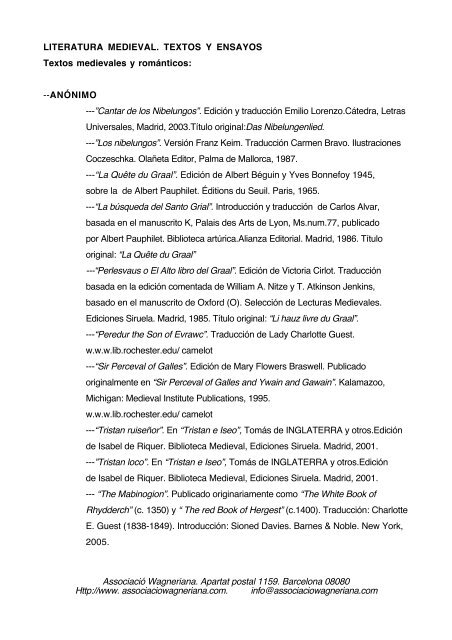 LITERATURA MEDIEVAL. TEXTOS Y ENSAYOS
Textos medievales y románticos:

--ANÓNIMO

---"Cantar de los Nibelungos". Edición y traducción Emilio Lorenzo.Cátedra, Letras Universales, Madrid, 2003.Título original:Das Nibelungenlied.

---"Los nibelungos". Versión Franz Keim. Traducción Carmen Bravo. Ilustraciones Coczeschka. Olañeta Editor, Palma de Mallorca, 1987.

---"La Quête du Graal". Edición de Albert Béguin y Yves Bonnefoy 1945, sobre la de Albert Pauphilet. Éditions du Seuil. Paris, 1965.

---"La búsqueda del Santo Grial". Introducción y traducción de Carlos Alvar, basada en el manuscrito K, Palais des Arts de Lyon, Ms.num.77, publicado por Albert Pauphilet. Biblioteca artúrica.Alianza Editorial. Madrid, 1986. Título original: "La Quête du Graal"

---"Perlesvaus o El Alto libro del Graal". Edición de Victoria Cirlot. Traducción basada en la edición comentada de William A. Nitze y T. Atkinson Jenkins, basado en el manuscrito de Oxford (O). Selección de Lecturas Medievales. Ediciones Siruela. Madrid, 1985. Título original: "Li hauz livre du Graal".

---"Peredur the Son of Evrawc". Traducción de Lady Charlotte Guest. w.w.w.lib.rochester.edu/ camelot

---"Sir Perceval of Galles". Edición de Mary Flowers Braswell. Publicado originalmente en "Sir Perceval of Galles and Ywain and Gawain". Kalamazoo, Michigan: Medieval Institute Publications, 1995. w.w.w.lib.rochester.edu/ camelot

---"Tristan ruiseñor". En "Tristan e Iseo", Tomás de INGLATERRA y otros.Edición de Isabel de Riquer. Biblioteca Medieval, Ediciones Siruela. Madrid, 2001.

---"Tristan loco". En "Tristan e Iseo", Tomás de INGLATERRA y otros.Edición de Isabel de Riquer. Biblioteca Medieval, Ediciones Siruela. Madrid, 2001.

--- "The Mabinogion". Publicado originariamente como "The White Book of Rhydderch" (c. 1350) y " The red Book of Hergest" (c.1400). Traducción: Charlotte E. Guest (1838-1849). Introducción: Sioned Davies. Barnes & Noble. New York, 2005.

Associació Wagneriana. Apartat postal 1159. Barcelona 08080
Http://www. associaciowagneriana.com. info@associaciowagneriana.com